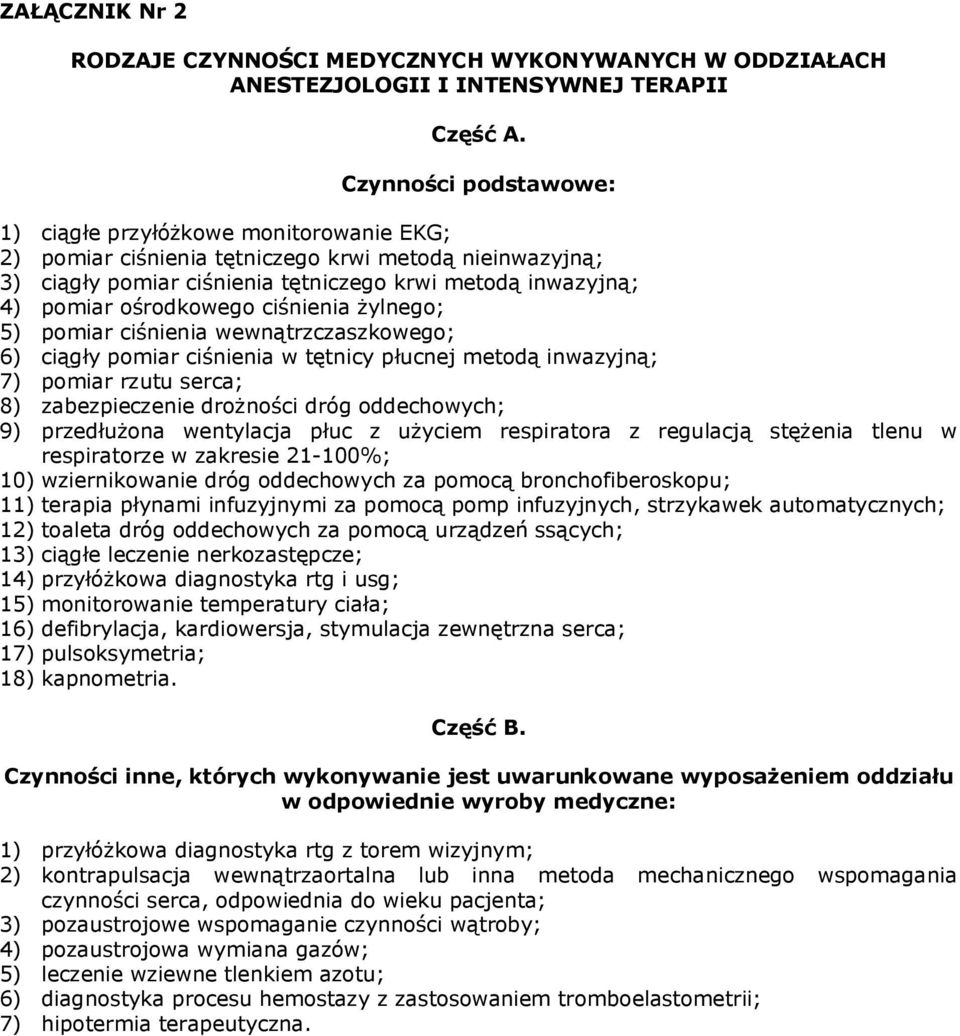 ZAŁĄCZNIK Nr 2

RODZAJE CZYNNOŚCI MEDYCZNYCH WYKONYWANYCH W ODDZIAŁACH ANESTEZJOLOGII I INTENSYWNEJ TERAPII

Część A.

Czynności podstawowe:

1) ciągłe przyłóżkowe monitorowanie EKG;
2) pomiar ciśnienia tętniczego krwi metodą nieinwazyjną;
3) ciągły pomiar ciśnienia tętniczego krwi metodą inwazyjną;
4) pomiar ośrodkowego ciśnienia żylnego;
5) pomiar ciśnienia wewnątrzczaszkowego;
6) ciągły pomiar ciśnienia w tętnicy płucnej metodą inwazyjną;
7) pomiar rzutu serca;
8) zabezpieczenie drożności dróg oddechowych;
9) przedłużona wentylacja płuc z użyciem respiratora z regulacją stężenia tlenu w respiratorze w zakresie 21-100%;
10) wziernikowanie dróg oddechowych za pomocą bronchofiberoskopu;
11) terapia płynami infuzyjnymi za pomocą pomp infuzyjnych, strzykawek automatycznych;
12) toaleta dróg oddechowych za pomocą urządzeń ssących;
13) ciągłe leczenie nerkozastępcze;
14) przyłóżkowa diagnostyka rtg i usg;
15) monitorowanie temperatury ciała;
16) defibrylacja, kardiowersja, stymulacja zewnętrzna serca;
17) pulsoksymetria;
18) kapnometria.

Część B.

Czynności inne, których wykonywanie jest uwarunkowane wyposażeniem oddziału w odpowiednie wyroby medyczne:

1) przyłóżkowa diagnostyka rtg z torem wizyjnym;
2) kontrapulsacja wewnątrzaortalna lub inna metoda mechanicznego wspomagania czynności serca, odpowiednia do wieku pacjenta;
3) pozaustrojowe wspomaganie czynności wątroby;
4) pozaustrojowa wymiana gazów;
5) leczenie wziewne tlenkiem azotu;
6) diagnostyka procesu hemostazy z zastosowaniem tromboelastometrii;
7) hipotermia terapeutyczna.